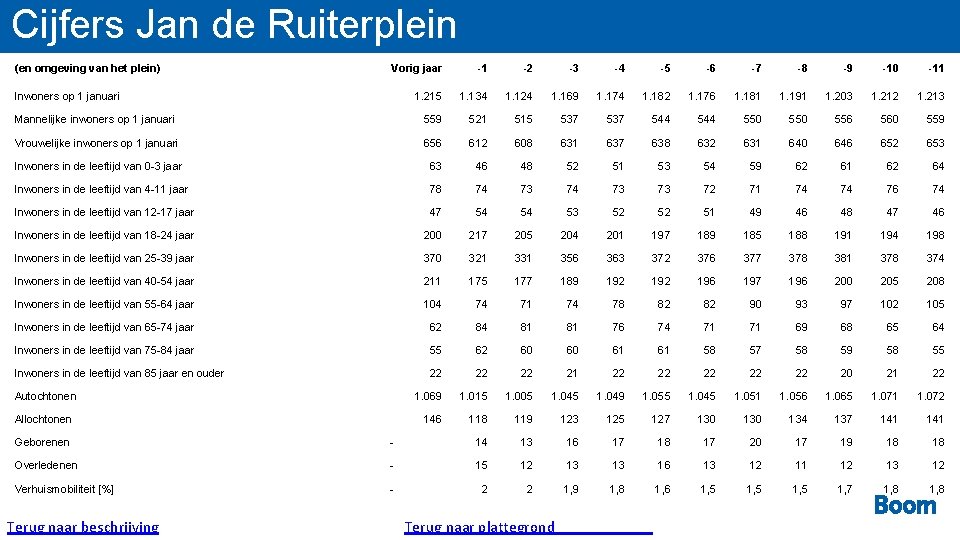 Cijfers Jan de Ruiterplein

| (en omgeving van het plein) | Vorig jaar | -1 | -2 | -3 | -4 | -5 | -6 | -7 | -8 | -9 | -10 | -11 |
|---|---|---|---|---|---|---|---|---|---|---|---|---|
| Inwoners op 1 januari | 1.215 | 1.134 | 1.124 | 1.169 | 1.174 | 1.182 | 1.176 | 1.181 | 1.191 | 1.203 | 1.212 | 1.213 |
| Mannelijke inwoners op 1 januari | 559 | 521 | 515 | 537 | 537 | 544 | 544 | 550 | 550 | 556 | 560 | 559 |
| Vrouwelijke inwoners op 1 januari | 656 | 612 | 608 | 631 | 637 | 638 | 632 | 631 | 640 | 646 | 652 | 653 |
| Inwoners in de leeftijd van 0-3 jaar | 63 | 46 | 48 | 52 | 51 | 53 | 54 | 59 | 62 | 61 | 62 | 64 |
| Inwoners in de leeftijd van 4-11 jaar | 78 | 74 | 73 | 74 | 73 | 73 | 72 | 71 | 74 | 74 | 76 | 74 |
| Inwoners in de leeftijd van 12-17 jaar | 47 | 54 | 54 | 53 | 52 | 52 | 51 | 49 | 46 | 48 | 47 | 46 |
| Inwoners in de leeftijd van 18-24 jaar | 200 | 217 | 205 | 204 | 201 | 197 | 189 | 185 | 188 | 191 | 194 | 198 |
| Inwoners in de leeftijd van 25-39 jaar | 370 | 321 | 331 | 356 | 363 | 372 | 376 | 377 | 378 | 381 | 378 | 374 |
| Inwoners in de leeftijd van 40-54 jaar | 211 | 175 | 177 | 189 | 192 | 192 | 196 | 197 | 196 | 200 | 205 | 208 |
| Inwoners in de leeftijd van 55-64 jaar | 104 | 74 | 71 | 74 | 78 | 82 | 82 | 90 | 93 | 97 | 102 | 105 |
| Inwoners in de leeftijd van 65-74 jaar | 62 | 84 | 81 | 81 | 76 | 74 | 71 | 71 | 69 | 68 | 65 | 64 |
| Inwoners in de leeftijd van 75-84 jaar | 55 | 62 | 60 | 60 | 61 | 61 | 58 | 57 | 58 | 59 | 58 | 55 |
| Inwoners in de leeftijd van 85 jaar en ouder | 22 | 22 | 22 | 21 | 22 | 22 | 22 | 22 | 22 | 20 | 21 | 22 |
| Autochtonen | 1.069 | 1.015 | 1.005 | 1.045 | 1.049 | 1.055 | 1.045 | 1.051 | 1.056 | 1.065 | 1.071 | 1.072 |
| Allochtonen | 146 | 118 | 119 | 123 | 125 | 127 | 130 | 130 | 134 | 137 | 141 | 141 |
| Geborenen | - | 14 | 13 | 16 | 17 | 18 | 17 | 20 | 17 | 19 | 18 | 18 |
| Overledenen | - | 15 | 12 | 13 | 13 | 16 | 13 | 12 | 11 | 12 | 13 | 12 |
| Verhuismobiliteit [%] | - | 2 | 2 | 1,9 | 1,8 | 1,6 | 1,5 | 1,5 | 1,5 | 1,7 | 1,8 | 1,8 |

Terug naar beschrijving Terug naar plattegrond

Boom